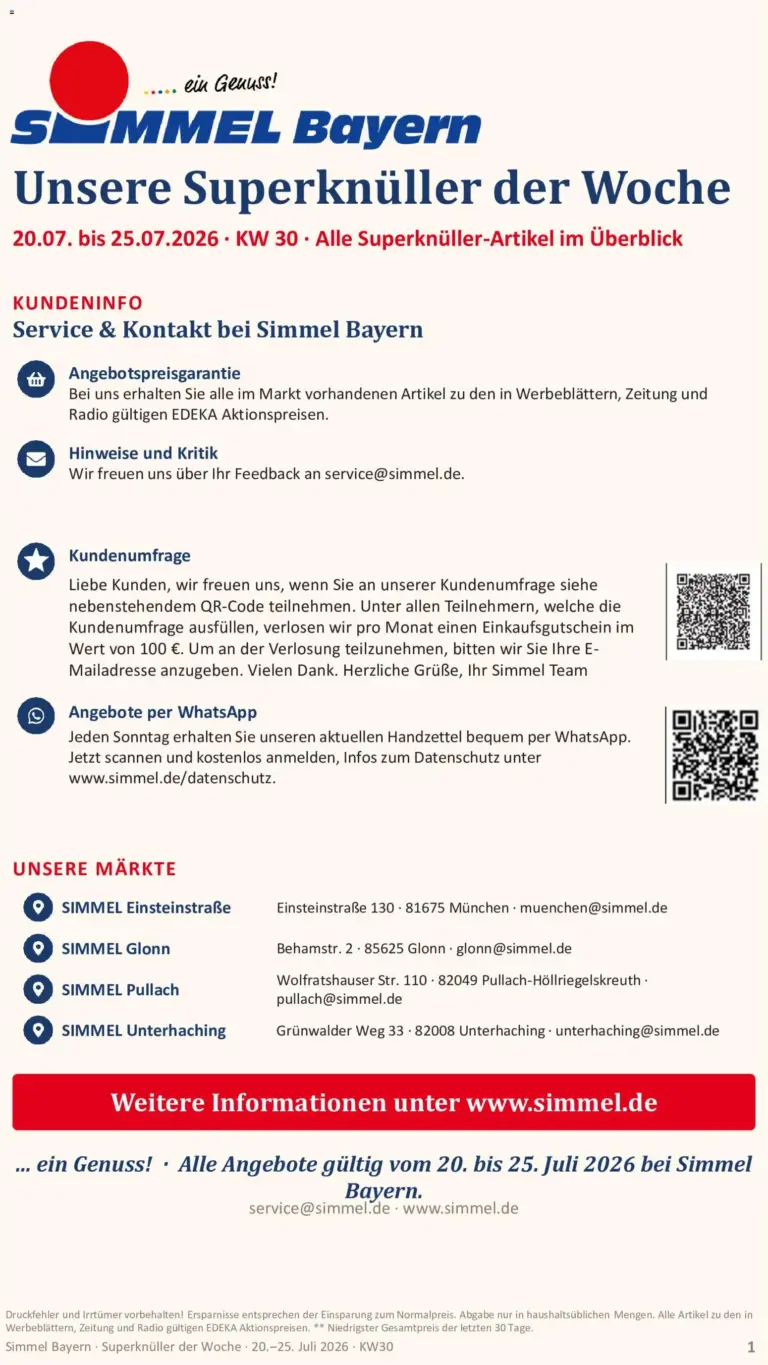 ..... ein Genuss!

SIMMEL Bayern

Unsere Superknüller der Woche

20.07. bis 25.07.2026 · KW 30 · Alle Superknüller-Artikel im Überblick

KUNDENINFO

Service & Kontakt bei Simmel Bayern

Angebotspreisgarantie
Bei uns erhalten Sie alle im Markt vorhandenen Artikel zu den in Werbeblättern, Zeitung und Radio gültigen EDEKA Aktionspreisen.

Hinweise und Kritik
Wir freuen uns über Ihr Feedback an service@simmel.de.

Kundenumfrage
Liebe Kunden, wir freuen uns, wenn Sie an unserer Kundenumfrage siehe nebenstehendem QR-Code teilnehmen. Unter allen Teilnehmern, welche die Kundenumfrage ausfüllen, verlosen wir pro Monat einen Einkaufsgutschein im Wert von 100 €. Um an der Verlosung teilzunehmen, bitten wir Sie Ihre E-Mailadresse anzugeben. Vielen Dank. Herzliche Grüße, Ihr Simmel Team

Angebote per WhatsApp
Jeden Sonntag erhalten Sie unseren aktuellen Handzettel bequem per WhatsApp. Jetzt scannen und kostenlos anmelden, Infos zum Datenschutz unter www.simmel.de/datenschutz.

UNSERE MÄRKTE

SIMMEL Einsteinstraße
Einsteinstraße 130 · 81675 München · muenchen@simmel.de

SIMMEL Glonn
Behamstr. 2 · 85625 Glonn · glonn@simmel.de

SIMMEL Pullach
Wolfratshauser Str. 110 · 82049 Pullach-Höllriegelskreuth · pullach@simmel.de

SIMMEL Unterhaching
Grünwalder Weg 33 · 82008 Unterhaching · unterhaching@simmel.de

Weitere Informationen unter www.simmel.de

... ein Genuss! · Alle Angebote gültig vom 20. bis 25. Juli 2026 bei Simmel Bayern.

service@simmel.de · www.simmel.de

Druckfehler und Irrtümer vorbehalten! Ersparnisse entsprechen der Einsparung zum Normalpreis. Abgabe nur in haushaltsüblichen Mengen. Alle Artikel zu den in Werbeblättern, Zeitung und Radio gültigen EDEKA Aktionspreisen. ** Niedrigster Gesamtpreis der letzten 30 Tage.

Simmel Bayern · Superknüller der Woche · 20.–25. Juli 2026 · KW30

1